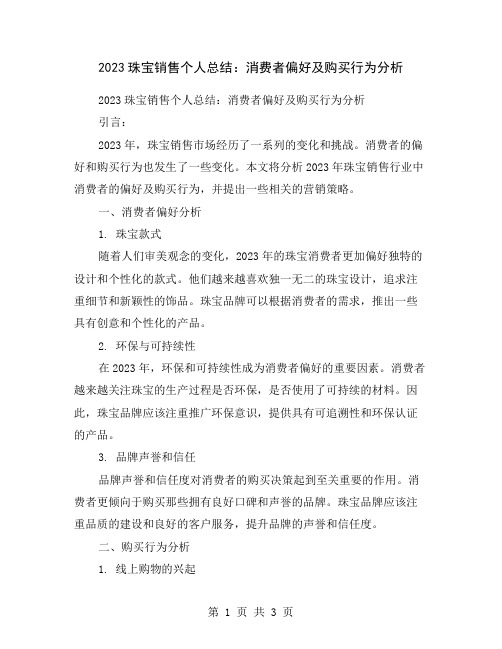 2023 珠宝销售个人总结：消费者偏好及购买行为分析

2023 珠宝销售个人总结：消费者偏好及购买行为分析

引言：

2023 年，珠宝销售市场经历了一系列的变化和挑战。消费者的偏好和购买行为也发生了一些变化。本文将分析 2023 年珠宝销售行业中消费者的偏好及购买行为，并提出一些相关的营销策略。

一、消费者偏好分析

1. 珠宝款式

随着人们审美观念的变化，2023 年的珠宝消费者更加偏好独特的设计和个性化的款式。他们越来越喜欢独一无二的珠宝设计，追求注重细节和新颖性的饰品。珠宝品牌可以根据消费者的需求，推出一些具有创意和个性化的产品。

2. 环保与可持续性

在 2023 年，环保和可持续性成为消费者偏好的重要因素。消费者越来越关注珠宝的生产过程是否环保，是否使用了可持续的材料。因此，珠宝品牌应该注重推广环保意识，提供具有可追溯性和环保认证的产品。

3. 品牌声誉和信任

品牌声誉和信任度对消费者的购买决策起到至关重要的作用。消费者更倾向于购买那些拥有良好口碑和声誉的品牌。珠宝品牌应该注重品质的建设和良好的客户服务，提升品牌的声誉和信任度。

二、购买行为分析

1. 线上购物的兴起

第 1 页 共 3 页